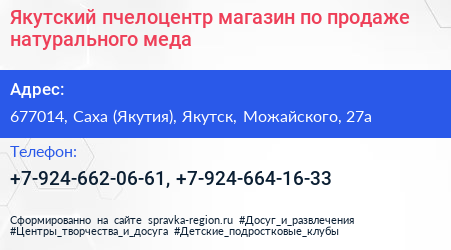 Якутский пчелоцентр магазин по продаже натурального меда

Адрес:

677014, Саха (Якутия), Якутск, Можайского, 27а

Телефон:

+7-924-662-06-61, +7-924-664-16-33

Сформированно на сайте spravka-region.ru #Досуг_и_развлечения #Центры_творчества_и_досуга #Детские_подростковые_клубы